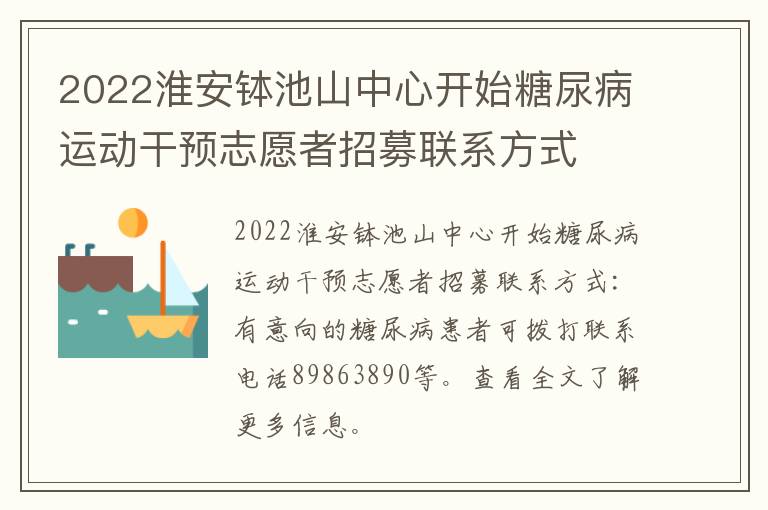 2022淮安钵池山中心开始糖尿病运动干预志愿者招募联系方式

2022淮安钵池山中心开始糖尿病运动干预志愿者招募联系方式：有意向的糖尿病患者可拨打联系电话89863890等。查看全文了解更多信息。